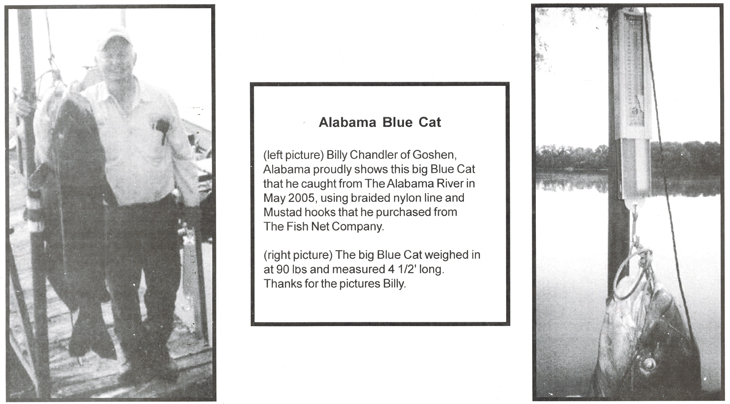 Alabama Blue Cat

(left picture) Billy Chandler of Goshen, Alabama proudly shows this big Blue Cat that he caught from The Alabama River in May 2005, using braided nylon line and Mustad hooks that he purchased from The Fish Net Company.

(right picture) The big Blue Cat weighed in at 90 lbs and measured 4 1/2' long. Thanks for the pictures Billy.